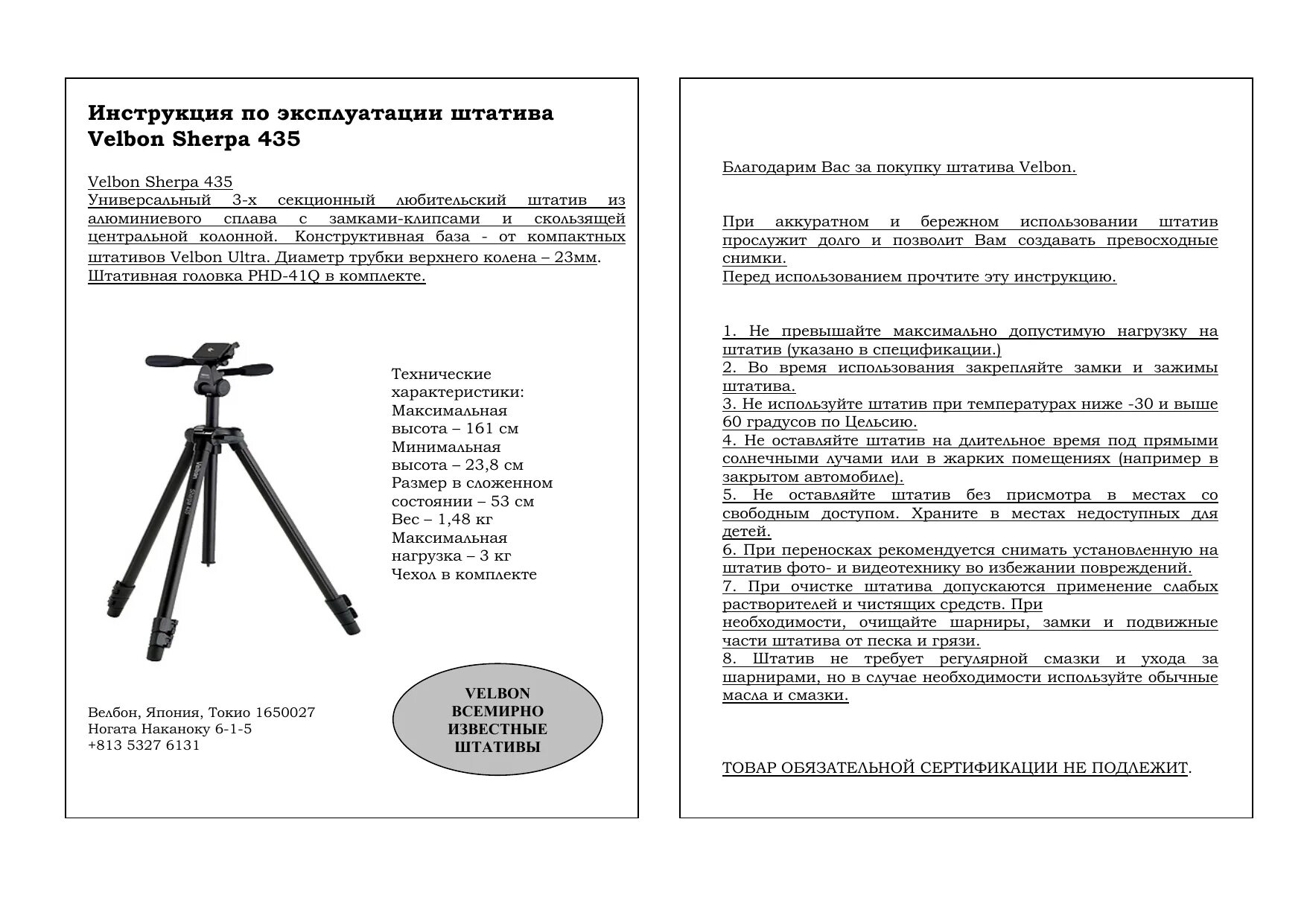 Инструкция по эксплуатации штатива Velbon Sherpa 435

Velbon Sherpa 435
Универсальный 3-х секционный любительский штатив из алюминиевого сплава с замками-клипсами и скользящей центральной колонной. Конструктивная база - от компактных штативов Velbon Ultra. Диаметр трубки верхнего колена – 23мм. Штативная головка PHD-41Q в комплекте.

Velbon

Технические характеристики:
Максимальная высота – 161 см
Минимальная высота – 23,8 см
Размер в сложенном состоянии – 53 см
Вес – 1,48 кг
Максимальная нагрузка – 3 кг
Чехол в комплекте

Велбон, Япония, Токио 1650027
Ногата Наканоку 6-1-5
+813 5327 6131

VELBON
ВСЕМИРНО
ИЗВЕСТНЫЕ
ШТАТИВЫ

Благодарим Вас за покупку штатива Velbon.

При аккуратном и бережном использовании штатив прослужит долго и позволит Вам создавать превосходные снимки.
Перед использованием прочтите эту инструкцию.

1. Не превышайте максимально допустимую нагрузку на штатив (указано в спецификации.)
2. Во время использования закрепляйте замки и зажимы штатива.
3. Не используйте штатив при температурах ниже -30 и выше 60 градусов по Цельсию.
4. Не оставляйте штатив на длительное время под прямыми солнечными лучами или в жарких помещениях (например в закрытом автомобиле).
5. Не оставляйте штатив без присмотра в местах со свободным доступом. Храните в местах недоступных для детей.
6. При переносках рекомендуется снимать установленную на штатив фото- и видеотехнику во избежании повреждений.
7. При очистке штатива допускаются применение слабых растворителей и чистящих средств. При
необходимости, очищайте шарниры, замки и подвижные части штатива от песка и грязи.
8. Штатив не требует регулярной смазки и ухода за шарнирами, но в случае необходимости используйте обычные масла и смазки.

ТОВАР ОБЯЗАТЕЛЬНОЙ СЕРТИФИКАЦИИ НЕ ПОДЛЕЖИТ.